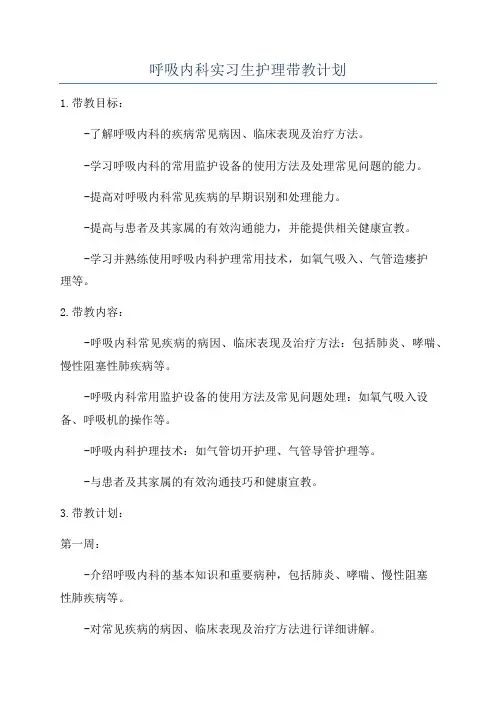 呼吸内科实习生护理带教计划

1.带教目标：

-了解呼吸内科的疾病常见病因、临床表现及治疗方法。

-学习呼吸内科的常用监护设备的使用方法及处理常见问题的能力。

-提高对呼吸内科常见疾病的早期识别和处理能力。

-提高与患者及其家属的有效沟通能力，并能提供相关健康宣教。

-学习并熟练使用呼吸内科护理常用技术，如氧气吸入、气管造瘘护理等。

2.带教内容：

-呼吸内科常见疾病的病因、临床表现及治疗方法：包括肺炎、哮喘、慢性阻塞性肺疾病等。

-呼吸内科常用监护设备的使用方法及常见问题处理：如氧气吸入设备、呼吸机的操作等。

-呼吸内科护理技术：如气管切开护理、气管导管护理等。

-与患者及其家属的有效沟通技巧和健康宣教。

3.带教计划：

第一周：

-介绍呼吸内科的基本知识和重要病种，包括肺炎、哮喘、慢性阻塞性肺疾病等。

-对常见疾病的病因、临床表现及治疗方法进行详细讲解。